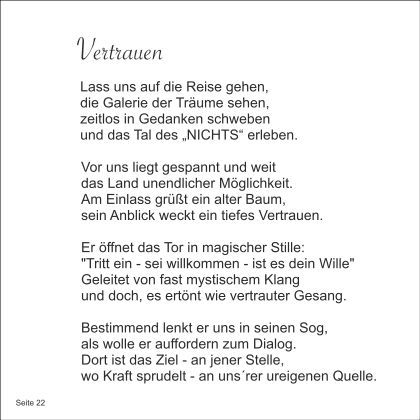 Vertrauen

Lass uns auf die Reise gehen,
die Galerie der Träume sehen,
zeitlos in Gedanken schweben
und das Tal des „NICHTS“ erleben.

Vor uns liegt gespannt und weit
das Land unendlicher Möglichkeit.
Am Einlass grüßt ein alter Baum,
sein Anblick weckt ein tiefes Vertrauen.

Er öffnet das Tor in magischer Stille:
"Tritt ein - sei willkommen - ist es dein Wille"
Geleitet von fast mystischem Klang
und doch, es ertönt wie vertrauter Gesang.

Bestimmend lenkt er uns in seinen Sog,
als wolle er auffordern zum Dialog.
Dort ist das Ziel - an jener Stelle,
wo Kraft sprudelt - an uns´rer ureigenen Quelle.

Seite 22